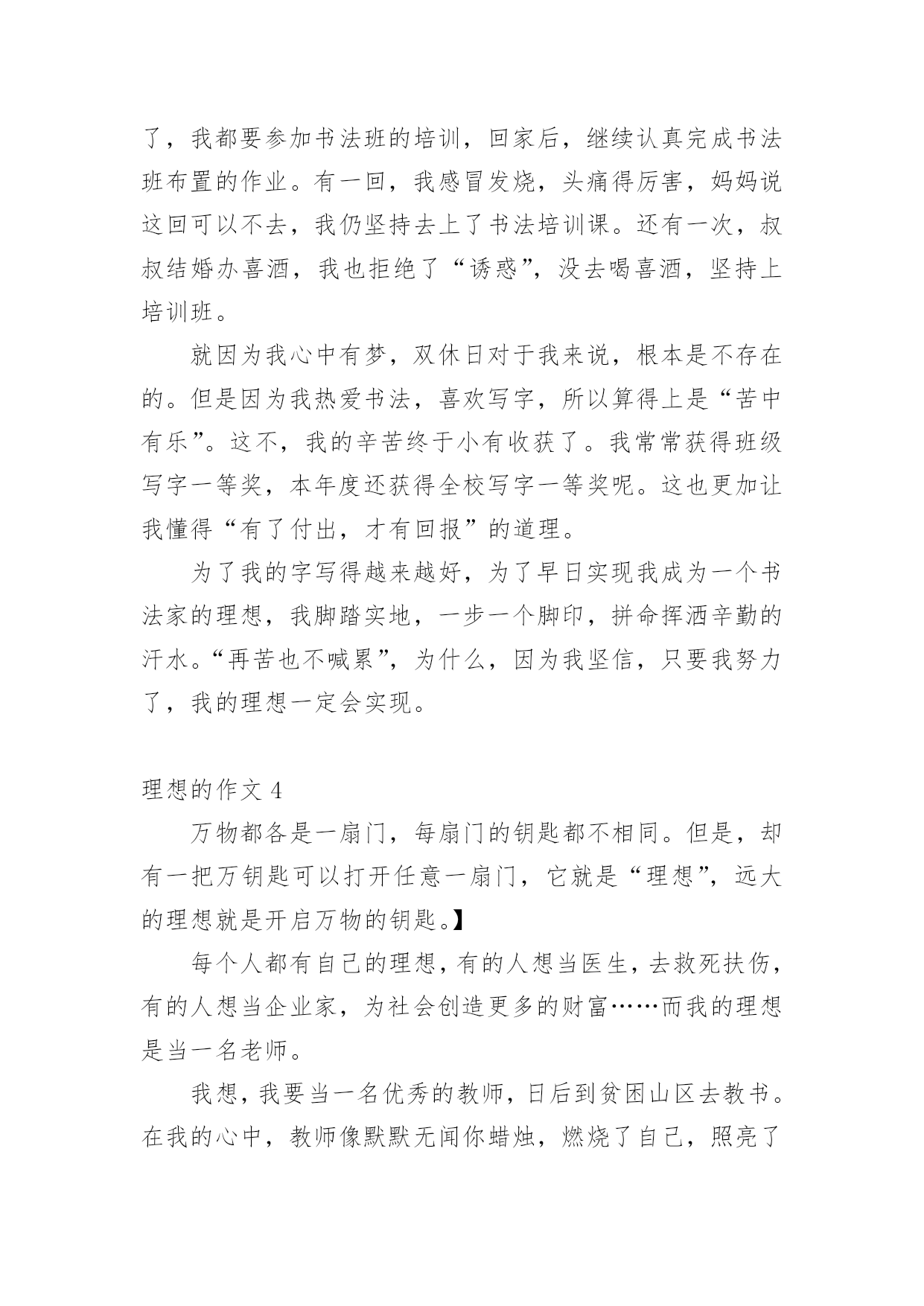 了，我都要参加书法班的培训，回家后，继续认真完成书法班布置的作业。有一回，我感冒发烧，头痛得厉害，妈妈说这回可以不去，我仍坚持去上了书法培训课。还有一次，叔叔结婚办喜酒，我也拒绝了“诱惑”，没去喝喜酒，坚持上培训班。

就因为我心中有梦，双休日对于我来说，根本是不存在的。但是因为我热爱书法，喜欢写字，所以算得上是“苦中有乐”。这不，我的辛苦终于小有收获了。我常常获得班级写字一等奖，本年度还获得全校写字一等奖呢。这也更加让我懂得“有了付出，才有回报”的道理。

为了我的字写得越来越好，为了早日实现我成为一个书法家的理想，我脚踏实地，一步一个脚印，拼命挥洒辛勤的汗水。“再苦也不喊累”，为什么，因为我坚信，只要我努力了，我的理想一定会实现。

理想的作文 4

万物都各是一扇门，每扇门的钥匙都不相同。但是，却有一把万钥匙可以打开任意一扇门，它就是“理想”，远大的理想就是开启万物的钥匙。】

每个人都有自己的理想，有的人想当医生，去救死扶伤，有的人想当企业家，为社会创造更多的财富……而我的理想是当一名老师。

我想，我要当一名优秀的教师，日后到贫困山区去教书。在我的心中，教师像默默无闻你蜡烛，燃烧了自己，照亮了